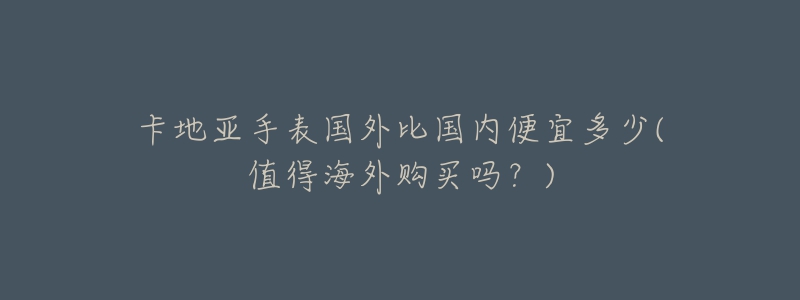 卡地亚手表国外比国内便宜多少(值得海外购买吗？)